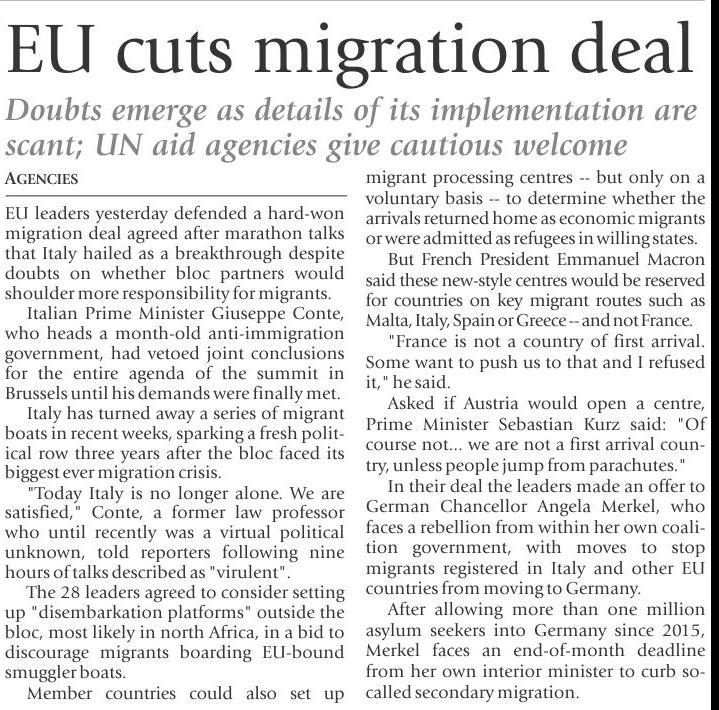 EU cuts migration deal

Doubts emerge as details of its implementation are scant; UN aid agencies give cautious welcome

AGENCIES

EU leaders yesterday defended a hard-won migration deal agreed after marathon talks that Italy hailed as a breakthrough despite doubts on whether bloc partners would shoulder more responsibility for migrants.

Italian Prime Minister Giuseppe Conte, who heads a month-old anti-immigration government, had vetoed joint conclusions for the entire agenda of the summit in Brussels until his demands were finally met.

Italy has turned away a series of migrant boats in recent weeks, sparking a fresh political row three years after the bloc faced its biggest ever migration crisis.

"Today Italy is no longer alone. We are satisfied," Conte, a former law professor who until recently was a virtual political unknown, told reporters following nine hours of talks described as "virulent".

The 28 leaders agreed to consider setting up "disembarkation platforms" outside the bloc, most likely in north Africa, in a bid to discourage migrants boarding EU-bound smuggler boats.

Member countries could also set up migrant processing centres -- but only on a voluntary basis -- to determine whether the arrivals returned home as economic migrants or were admitted as refugees in willing states.

But French President Emmanuel Macron said these new-style centres would be reserved for countries on key migrant routes such as Malta, Italy, Spain or Greece -- and not France.

"France is not a country of first arrival. Some want to push us to that and I refused it," he said.

Asked if Austria would open a centre, Prime Minister Sebastian Kurz said: "Of course not... we are not a first arrival country, unless people jump from parachutes."

In their deal the leaders made an offer to German Chancellor Angela Merkel, who faces a rebellion from within her own coalition government, with moves to stop migrants registered in Italy and other EU countries from moving to Germany.

After allowing more than one million asylum seekers into Germany since 2015, Merkel faces an end-of-month deadline from her own interior minister to curb so-called secondary migration.